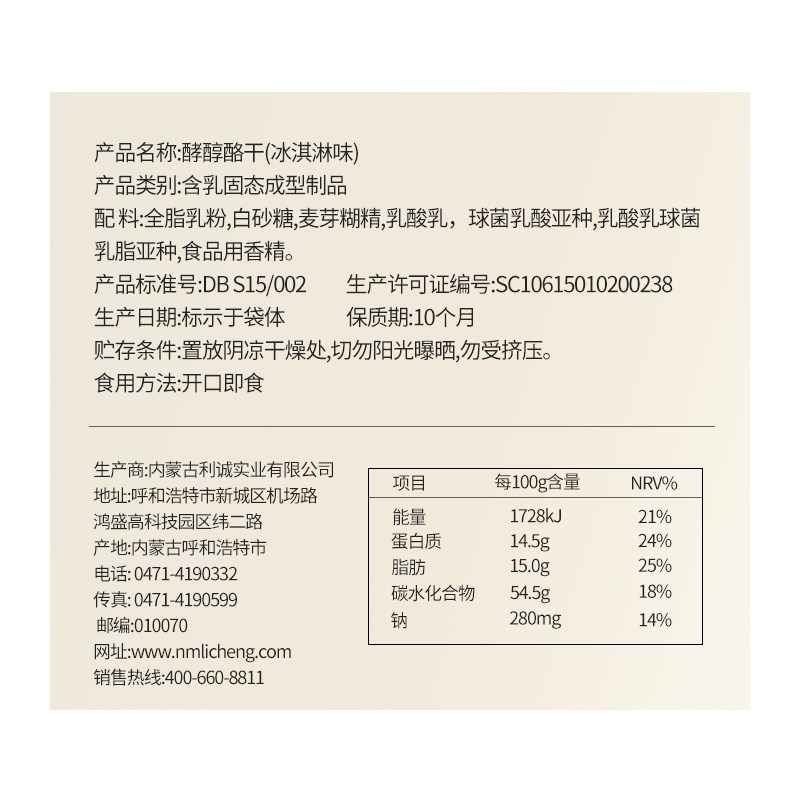 产品名称:酵醇酪干(冰淇淋味)
产品类别:含乳固态成型制品
配料:全脂乳粉,白砂糖,麦芽糊精,乳酸乳，球菌乳酸亚种,乳酸乳球菌乳脂亚种,食品用香精。
产品标准号:DB S15/002　生产许可证编号:SC10615010200238
生产日期:标示于袋体　保质期:10个月
贮存条件:置放阴凉干燥处,切勿阳光曝晒,勿受挤压。
食用方法:开口即食

生产商:内蒙古利诚实业有限公司
地址:呼和浩特市新城区机场路鸿盛高科技园区纬二路
产地:内蒙古呼和浩特市
电话: 0471-4190332
传真: 0471-4190599
邮编:010070
网址:www.nmlicheng.com
销售热线:400-660-8811

| 项目 | 每100g含量 | NRV% |
|---|---|---|
| 能量 | 1728kJ | 21% |
| 蛋白质 | 14.5g | 24% |
| 脂肪 | 15.0g | 25% |
| 碳水化合物 | 54.5g | 18% |
| 钠 | 280mg | 14% |